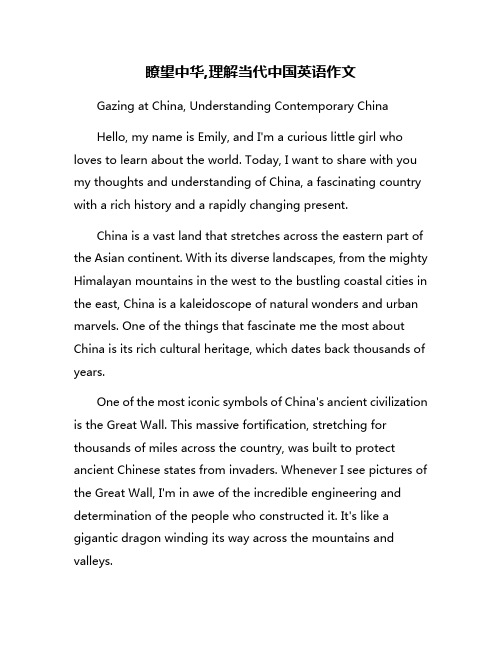 瞭望中华,理解当代中国英语作文

Gazing at China, Understanding Contemporary China

Hello, my name is Emily, and I'm a curious little girl who loves to learn about the world. Today, I want to share with you my thoughts and understanding of China, a fascinating country with a rich history and a rapidly changing present.

China is a vast land that stretches across the eastern part of the Asian continent. With its diverse landscapes, from the mighty Himalayan mountains in the west to the bustling coastal cities in the east, China is a kaleidoscope of natural wonders and urban marvels. One of the things that fascinate me the most about China is its rich cultural heritage, which dates back thousands of years.

One of the most iconic symbols of China's ancient civilization is the Great Wall. This massive fortification, stretching for thousands of miles across the country, was built to protect ancient Chinese states from invaders. Whenever I see pictures of the Great Wall, I'm in awe of the incredible engineering and determination of the people who constructed it. It's like a gigantic dragon winding its way across the mountains and valleys.